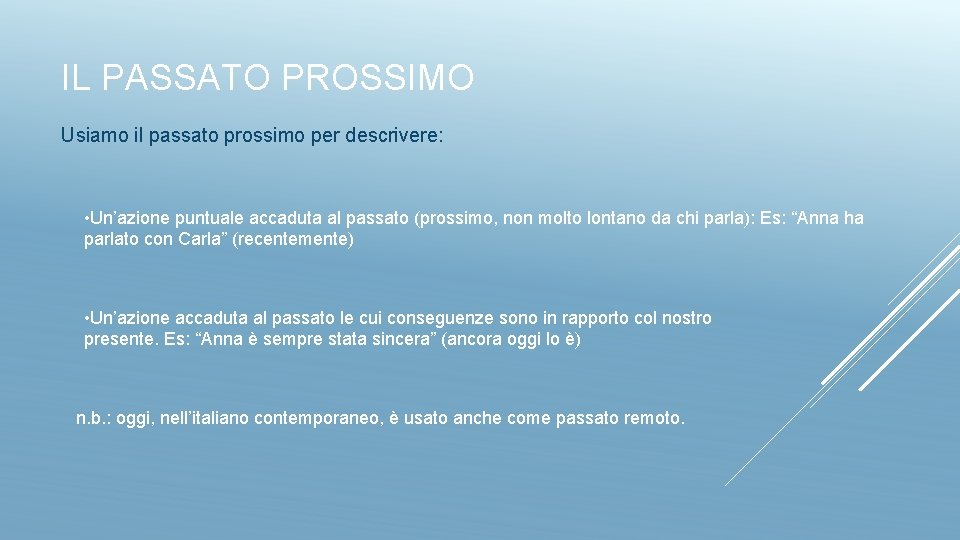 IL PASSATO PROSSIMO

Usiamo il passato prossimo per descrivere:

•Un’azione puntuale accaduta al passato (prossimo, non molto lontano da chi parla): Es: “Anna ha parlato con Carla” (recentemente)

•Un’azione accaduta al passato le cui conseguenze sono in rapporto col nostro presente. Es: “Anna è sempre stata sincera” (ancora oggi lo è)

n.b.: oggi, nell’italiano contemporaneo, è usato anche come passato remoto.